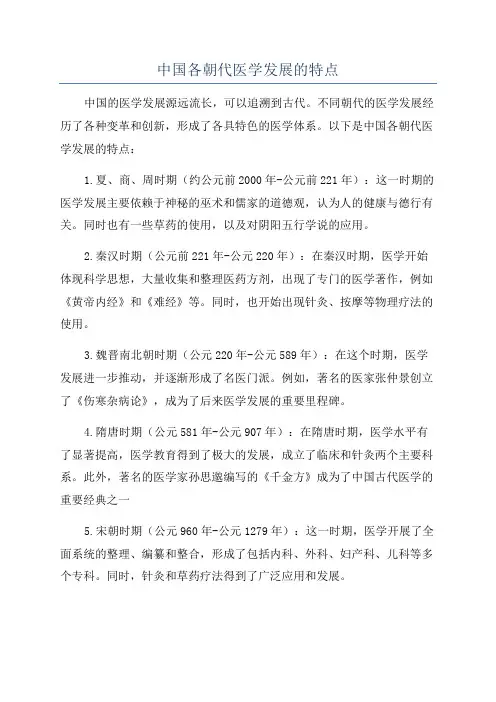 中国各朝代医学发展的特点

中国的医学发展源远流长，可以追溯到古代。不同朝代的医学发展经历了各种变革和创新，形成了各具特色的医学体系。以下是中国各朝代医学发展的特点：

1.夏、商、周时期（约公元前2000年-公元前221年）：这一时期的医学发展主要依赖于神秘的巫术和儒家的道德观，认为人的健康与德行有关。同时也有一些草药的使用，以及对阴阳五行学说的应用。

2.秦汉时期（公元前221年-公元220年）：在秦汉时期，医学开始体现科学思想，大量收集和整理医药方剂，出现了专门的医学著作，例如《黄帝内经》和《难经》等。同时，也开始出现针灸、按摩等物理疗法的使用。

3.魏晋南北朝时期（公元220年-公元589年）：在这个时期，医学发展进一步推动，并逐渐形成了名医门派。例如，著名的医家张仲景创立了《伤寒杂病论》，成为了后来医学发展的重要里程碑。

4.隋唐时期（公元581年-公元907年）：在隋唐时期，医学水平有了显著提高，医学教育得到了极大的发展，成立了临床和针灸两个主要科系。此外，著名的医学家孙思邈编写的《千金方》成为了中国古代医学的重要经典之一

5.宋朝时期（公元960年-公元1279年）：这一时期，医学开展了全面系统的整理、编纂和整合，形成了包括内科、外科、妇产科、儿科等多个专科。同时，针灸和草药疗法得到了广泛应用和发展。